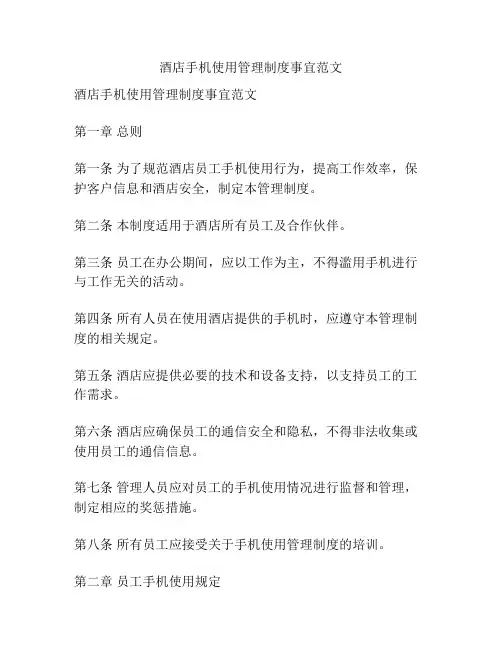 酒店手机使用管理制度事宜范文

酒店手机使用管理制度事宜范文

第一章 总则

第一条 为了规范酒店员工手机使用行为，提高工作效率，保护客户信息和酒店安全，制定本管理制度。

第二条 本制度适用于酒店所有员工及合作伙伴。

第三条 员工在办公期间，应以工作为主，不得滥用手机进行与工作无关的活动。

第四条 所有人员在使用酒店提供的手机时，应遵守本管理制度的相关规定。

第五条 酒店应提供必要的技术和设备支持，以支持员工的工作需求。

第六条 酒店应确保员工的通信安全和隐私，不得非法收集或使用员工的通信信息。

第七条 管理人员应对员工的手机使用情况进行监督和管理，制定相应的奖惩措施。

第八条 所有员工应接受关于手机使用管理制度的培训。

第二章 员工手机使用规定